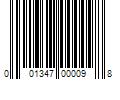 0 01347 00009 8